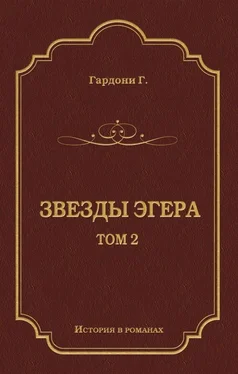 Гардони Г.

ЗВЕЗДЫ ЭГЕРА

ТОМ 2

История в романах